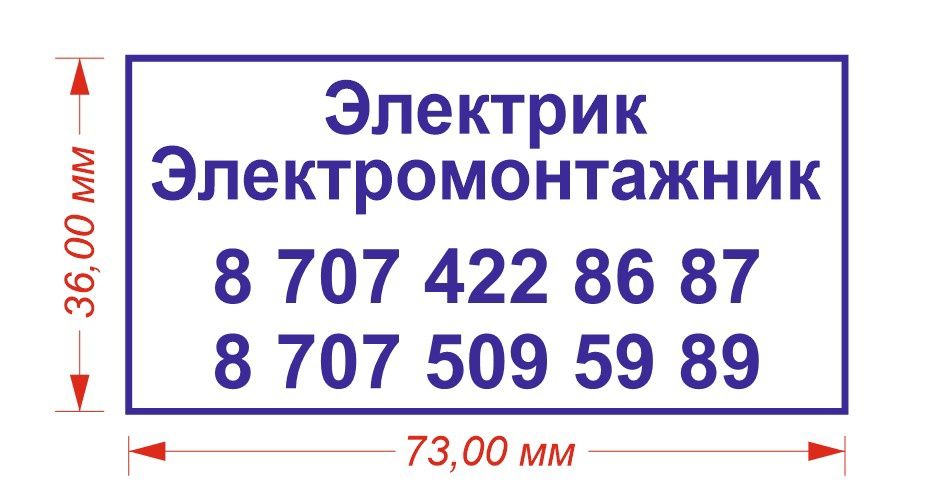 36,00 мм

Электрик
Электромонтажник

8 707 422 86 87
8 707 509 59 89

73,00 мм